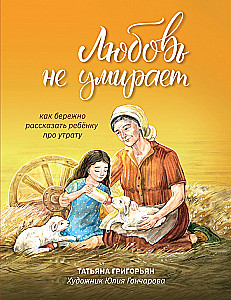 Любовь не умирает

как бережно рассказать ребёнку про утрату

ТАТЬЯНА ГРИГОРЬЯН
Художник Юлия Гончарова